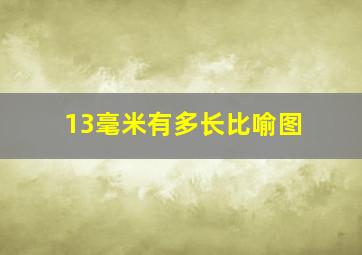 13毫米有多长比喻图